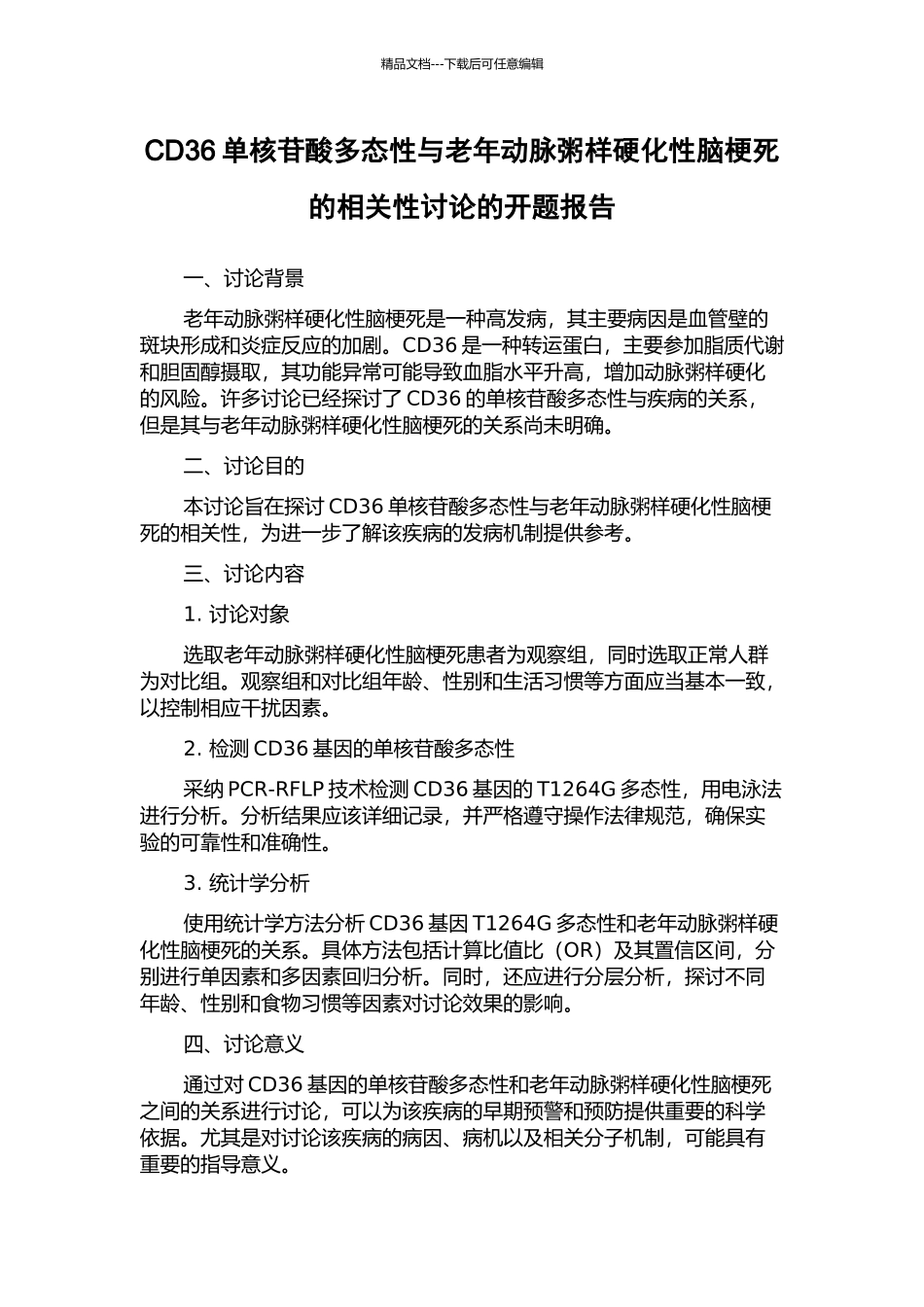 精品文档---下载后可任意编辑

CD36 单核苷酸多态性与老年动脉粥样硬化性脑梗死的相关性讨论的开题报告

一、讨论背景

老年动脉粥样硬化性脑梗死是一种高发病，其主要病因是血管壁的斑块形成和炎症反应的加剧。CD36 是一种转运蛋白，主要参加脂质代谢和胆固醇摄取，其功能异常可能导致血脂水平升高，增加动脉粥样硬化的风险。许多讨论已经探讨了 CD36 的单核苷酸多态性与疾病的关系，但是其与老年动脉粥样硬化性脑梗死的关系尚未明确。

二、讨论目的

本讨论旨在探讨 CD36 单核苷酸多态性与老年动脉粥样硬化性脑梗死的相关性，为进一步了解该疾病的发病机制提供参考。

三、讨论内容

1. 讨论对象

选取老年动脉粥样硬化性脑梗死患者为观察组，同时选取正常人群为对比组。观察组和对比组年龄、性别和生活习惯等方面应当基本一致，以控制相应干扰因素。

2. 检测 CD36 基因的单核苷酸多态性

采纳 PCR-RFLP 技术检测 CD36 基因的 T1264G 多态性，用电泳法进行分析。分析结果应该详细记录，并严格遵守操作法律规范，确保实验的可靠性和准确性。

3. 统计学分析

使用统计学方法分析 CD36 基因 T1264G 多态性和老年动脉粥样硬化性脑梗死的关系。具体方法包括计算比值比（OR）及其置信区间，分别进行单因素和多因素回归分析。同时，还应进行分层分析，探讨不同年龄、性别和食物习惯等因素对讨论效果的影响。

四、讨论意义

通过对 CD36 基因的单核苷酸多态性和老年动脉粥样硬化性脑梗死之间的关系进行讨论，可以为该疾病的早期预警和预防提供重要的科学依据。尤其是对讨论该疾病的病因、病机以及相关分子机制，可能具有重要的指导意义。